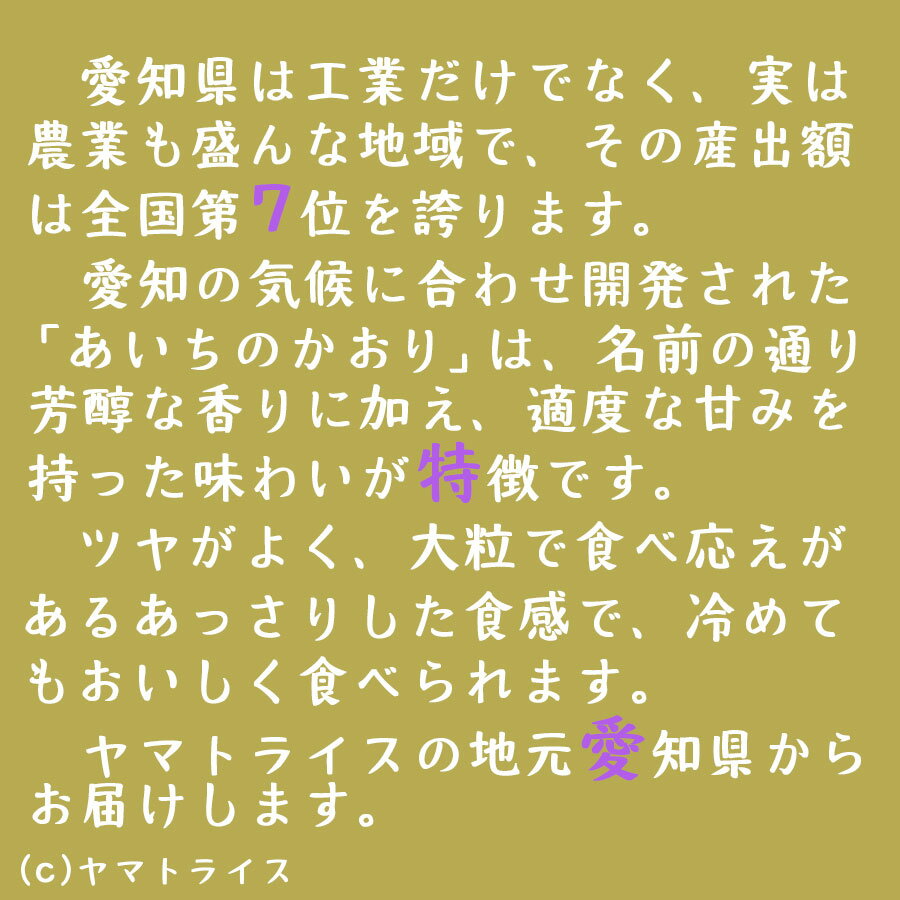 愛知県は工業だけでなく、実は農業も盛んな地域で、その産出額は全国第7位を誇ります。

愛知の気候に合わせ開発された「あいちのかおり」は、名前の通り芳醇な香りに加え、適度な甘みを持った味わいが特徴です。

ツヤがよく、大粒で食べ応えがあるあっさりした食感で、冷めてもおいしく食べられます。

ヤマトライスの地元愛知県からお届けします。

(c)ヤマトライス